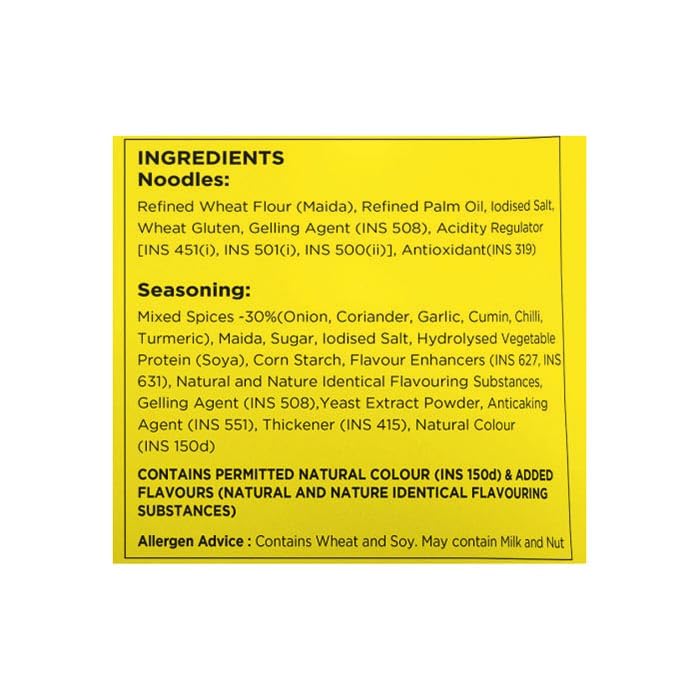 INGREDIENTS
Noodles:

Refined Wheat Flour (Maida), Refined Palm Oil, Iodised Salt, Wheat Gluten, Gelling Agent (INS 508), Acidity Regulator [INS 451(i), INS 501(i), INS 500(ii)], Antioxidant(INS 319)

Seasoning:

Mixed Spices -30%(Onion, Coriander, Garlic, Cumin, Chilli, Turmeric), Maida, Sugar, Iodised Salt, Hydrolysed Vegetable Protein (Soya), Corn Starch, Flavour Enhancers (INS 627, INS 631), Natural and Nature Identical Flavouring Substances, Gelling Agent (INS 508),Yeast Extract Powder, Anticaking Agent (INS 551), Thickener (INS 415), Natural Colour (INS 150d)

CONTAINS PERMITTED NATURAL COLOUR (INS 150d) & ADDED FLAVOURS (NATURAL AND NATURE IDENTICAL FLAVOURING SUBSTANCES)

Allergen Advice : Contains Wheat and Soy. May contain Milk and Nut